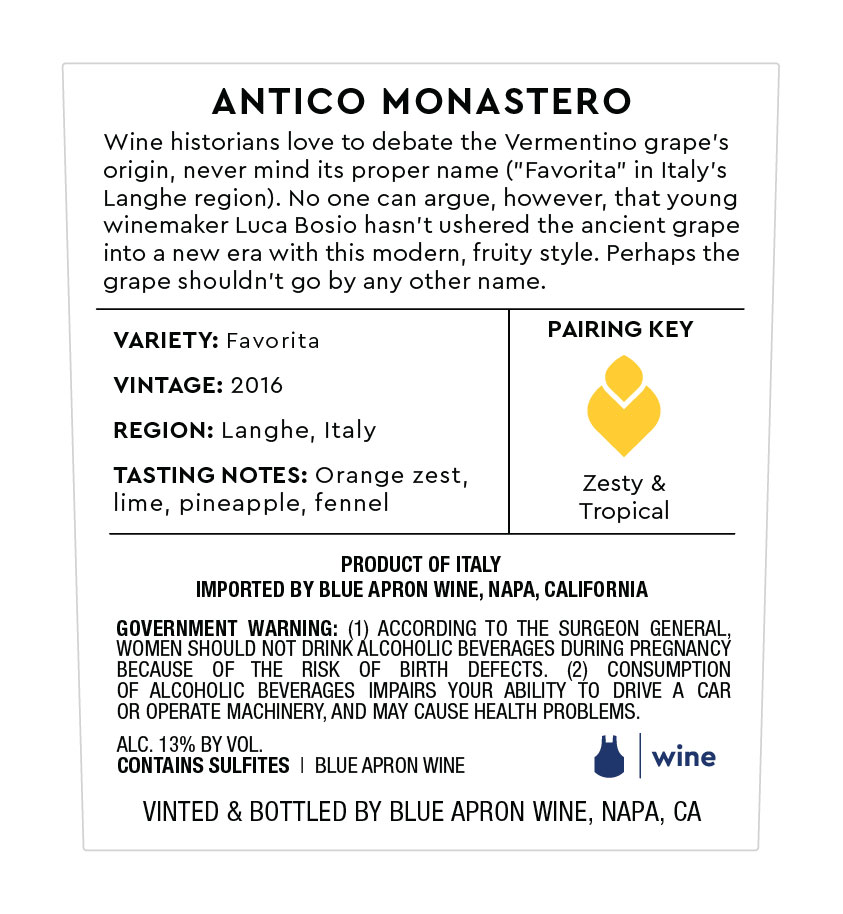 ANTICO MONASTERO

Wine historians love to debate the Vermentino grape's origin, never mind its proper name ("Favorita" in Italy's Langhe region). No one can argue, however, that young winemaker Luca Bosio hasn't ushered the ancient grape into a new era with this modern, fruity style. Perhaps the grape shouldn't go by any other name.

VARIETY: Favorita

VINTAGE: 2016

REGION: Langhe, Italy

TASTING NOTES: Orange zest, lime, pineapple, fennel

PAIRING KEY

Zesty & Tropical

PRODUCT OF ITALY
IMPORTED BY BLUE APRON WINE, NAPA, CALIFORNIA

GOVERNMENT WARNING: (1) ACCORDING TO THE SURGEON GENERAL, WOMEN SHOULD NOT DRINK ALCOHOLIC BEVERAGES DURING PREGNANCY BECAUSE OF THE RISK OF BIRTH DEFECTS. (2) CONSUMPTION OF ALCOHOLIC BEVERAGES IMPAIRS YOUR ABILITY TO DRIVE A CAR OR OPERATE MACHINERY, AND MAY CAUSE HEALTH PROBLEMS.

ALC. 13% BY VOL.
CONTAINS SULFITES | BLUE APRON WINE

wine

VINTED & BOTTLED BY BLUE APRON WINE, NAPA, CA